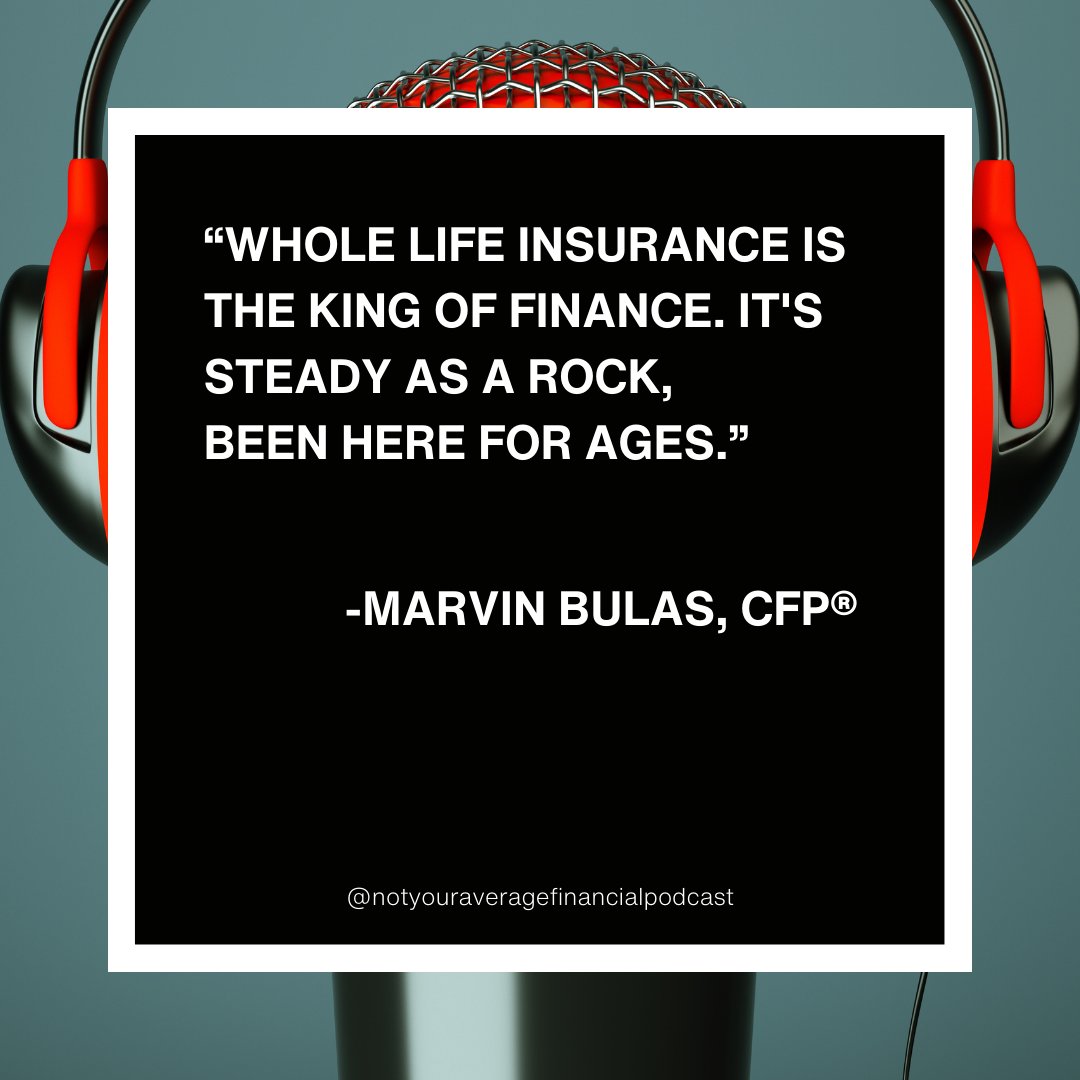 “WHOLE LIFE INSURANCE IS THE KING OF FINANCE. IT'S STEADY AS A ROCK, BEEN HERE FOR AGES.”

-MARVIN BULAS, CFP®

@notyouraveragefinancialpodcast